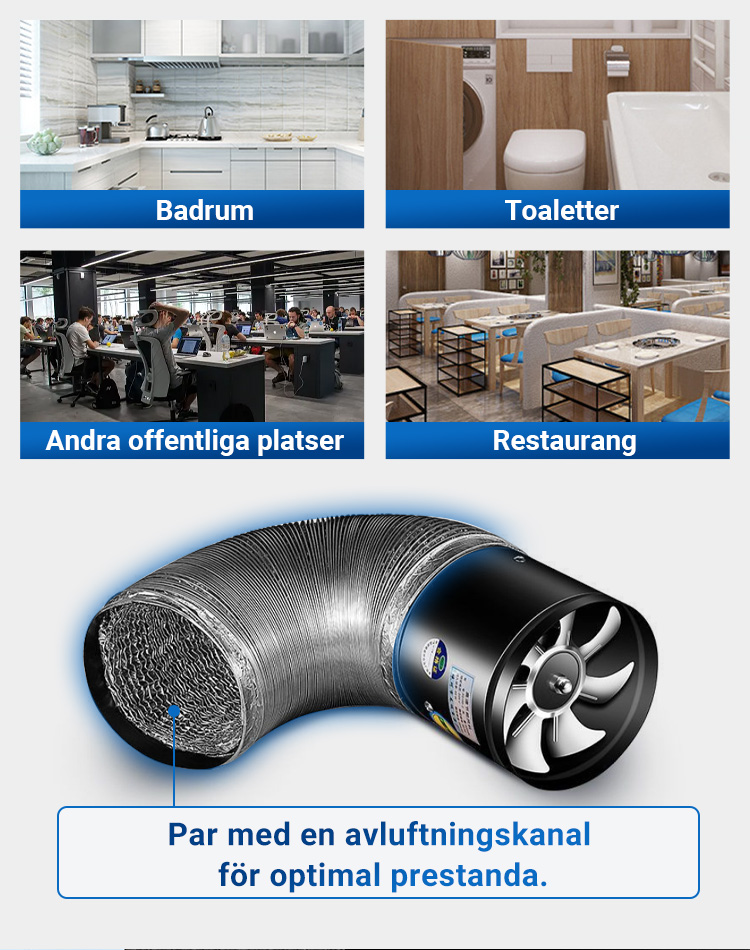 Badrum

Toaletter

Andra offentliga platser

Restaurang

Par med en avluftningskanal för optimal prestanda.